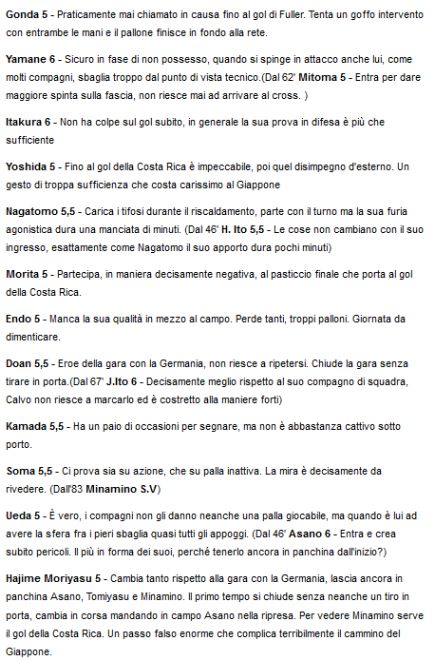 Gonda 5 - Praticamente mai chiamato in causa fino al gol di Fuller. Tenta un goffo intervento con entrambe le mani e il pallone finisce in fondo alla rete.

Yamane 6 - Sicuro in fase di non possesso, quando si spinge in attacco anche lui, come molti compagni, sbaglia troppo dal punto di vista tecnico.(Dal 62' Mitoma 5 - Entra per dare maggiore spinta sulla fascia, non riesce mai ad arrivare al cross. )

Itakura 6 - Non ha colpe sul gol subito, in generale la sua prova in difesa è più che sufficiente

Yoshida 5 - Fino al gol della Costa Rica è impeccabile, poi quel disimpegno d'esterno. Un gesto di troppa sufficienza che costa carissimo al Giappone

Nagatomo 5,5 - Carica i tifosi durante il riscaldamento, parte con il turno ma la sua furia agonistica dura una manciata di minuti. (Dal 46' H. Ito 5,5 - Le cose non cambiano con il suo ingresso, esattamente come Nagatomo il suo apporto dura pochi minuti)

Morita 5 - Partecipa, in maniera decisamente negativa, al pasticcio finale che porta al gol della Costa Rica.

Endo 5 - Manca la sua qualità in mezzo al campo. Perde tanti, troppi palloni. Giornata da dimenticare.

Doan 5,5 - Eroe della gara con la Germania, non riesce a ripetersi. Chiude la gara senza tirare in porta.(Dal 67' J.Ito 6 - Decisamente meglio rispetto al suo compagno di squadra, Calvo non riesce a marcarlo ed è costretto alla maniere forti)

Kamada 5,5 - Ha un paio di occasioni per segnare, ma non è abbastanza cattivo sotto porto.

Soma 5,5 - Ci prova sia su azione, che su palla inattiva. La mira è decisamente da rivedere. (Dall'83 Minamino S.V)

Ueda 5 - È vero, i compagni non gli danno neanche una palla giocabile, ma quando è lui ad avere la sfera fra i pieri sbaglia quasi tutti gli appoggi. (Dal 46' Asano 6 - Entra e crea subito pericoli. Il più in forma dei suoi, perché tenerlo ancora in panchina dall'inizio?)

Hajime Moriyasu 5 - Cambia tanto rispetto alla gara con la Germania, lascia ancora in panchina Asano, Tomiyasu e Minamino. Il primo tempo si chiude senza neanche un tiro in porta, cambia in corsa mandando in campo Asano nella ripresa. Per vedere Minamino serve il gol della Costa Rica. Un passo falso enorme che complica terribilmente il cammino del Giappone.